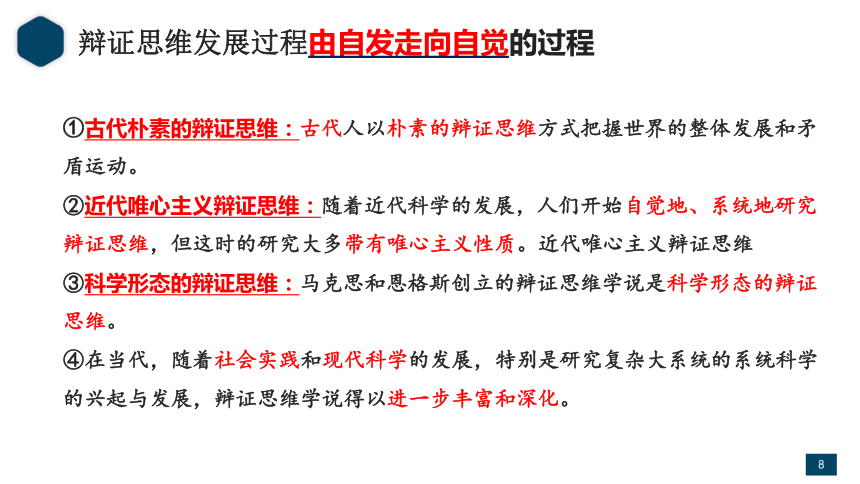 辩证思维发展过程由自发走向自觉的过程

①古代朴素的辩证思维：古代人以朴素的辩证思维方式把握世界的整体发展和矛盾运动。

②近代唯心主义辩证思维：随着近代科学的发展，人们开始自觉地、系统地研究辩证思维，但这时的研究大多带有唯心主义性质。近代唯心主义辩证思维

③科学形态的辩证思维：马克思和恩格斯创立的辩证思维学说是科学形态的辩证思维。

④在当代，随着社会实践和现代科学的发展，特别是研究复杂大系统的系统科学的兴起与发展，辩证思维学说得以进一步丰富和深化。

8